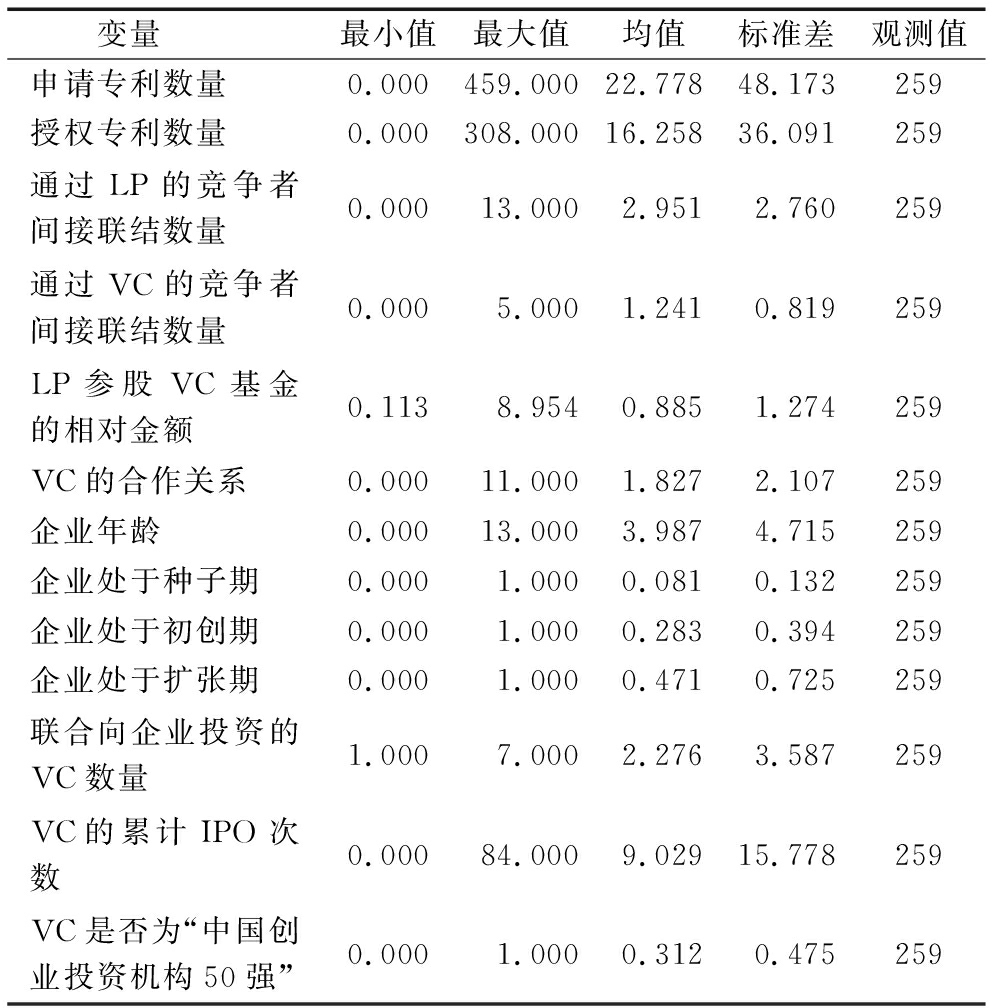 | 变量 | 最小值 | 最大值 | 均值 | 标准差 | 观测值 |
|---|---|---|---|---|---|
| 申请专利数量 | 0.000 | 459.000 | 22.778 | 48.173 | 259 |
| 授权专利数量 | 0.000 | 308.000 | 16.258 | 36.091 | 259 |
| 通过 LP 的竞争者间接联结数量 | 0.000 | 13.000 | 2.951 | 2.760 | 259 |
| 通过 VC 的竞争者间接联结数量 | 0.000 | 5.000 | 1.241 | 0.819 | 259 |
| LP 参股 VC 基金的相对金额 | 0.113 | 8.954 | 0.885 | 1.274 | 259 |
| VC 的合作关系 | 0.000 | 11.000 | 1.827 | 2.107 | 259 |
| 企业年龄 | 0.000 | 13.000 | 3.987 | 4.715 | 259 |
| 企业处于种子期 | 0.000 | 1.000 | 0.081 | 0.132 | 259 |
| 企业处于初创期 | 0.000 | 1.000 | 0.283 | 0.394 | 259 |
| 企业处于扩张期 | 0.000 | 1.000 | 0.471 | 0.725 | 259 |
| 联合向企业投资的 VC 数量 | 1.000 | 7.000 | 2.276 | 3.587 | 259 |
| VC 的累计 IPO 次数 | 0.000 | 84.000 | 9.029 | 15.778 | 259 |
| VC 是否为“中国创业投资机构 50 强” | 0.000 | 1.000 | 0.312 | 0.475 | 259 |